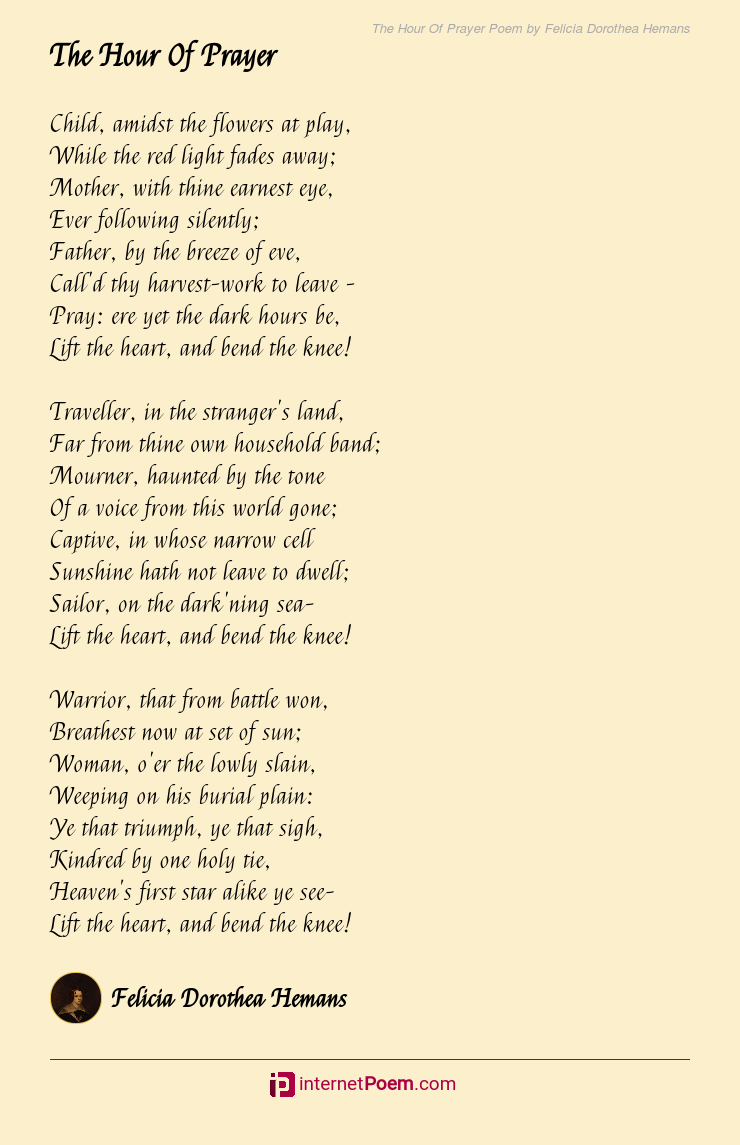 The Hour Of Prayer Poem by Felicia Dorothea Hemans

The Hour Of Prayer

Child, amidst the flowers at play,
While the red light fades away;
Mother, with thine earnest eye,
Ever following silently;
Father, by the breeze of eve,
Call'd thy harvest-work to leave -
Pray: ere yet the dark hours be,
Lift the heart, and bend the knee!

Traveller, in the stranger's land,
Far from thine own household band;
Mourner, haunted by the tone
Of a voice from this world gone;
Captive, in whose narrow cell
Sunshine hath not leave to dwell;
Sailor, on the dark'ning sea-
Lift the heart, and bend the knee!

Warrior, that from battle won,
Breathest now at set of sun;
Woman, o'er the lowly slain,
Weeping on his burial plain:
Ye that triumph, ye that sigh,
Kindred by one holy tie,
Heaven's first star alike ye see-
Lift the heart, and bend the knee!

Felicia Dorothea Hemans

internetPoem.com